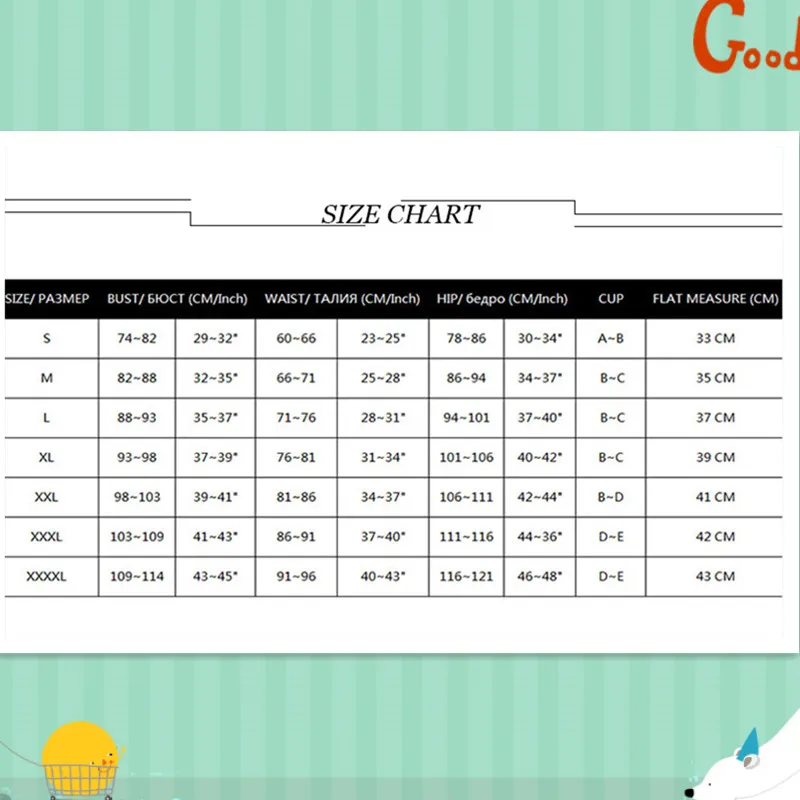 Good

SIZE CHART

| SIZE/ РАЗМЕР | BUST/ БЮСТ (CM/Inch) | | WAIST/ ТАЛИЯ (CM/Inch) | | HIP/ бедро (CM/Inch) | | CUP | FLAT MEASURE (CM) |
|---|---|---|---|---|---|---|---|---|
| S | 74~82 | 29~32" | 60~66 | 23~25" | 78~86 | 30~34" | A~B | 33 CM |
| M | 82~88 | 32~35" | 66~71 | 25~28" | 86~94 | 34~37" | B~C | 35 CM |
| L | 88~93 | 35~37" | 71~76 | 28~31" | 94~101 | 37~40" | B~C | 37 CM |
| XL | 93~98 | 37~39" | 76~81 | 31~34" | 101~106 | 40~42" | B~C | 39 CM |
| XXL | 98~103 | 39~41" | 81~86 | 34~37" | 106~111 | 42~44" | B~D | 41 CM |
| XXXL | 103~109 | 41~43" | 86~91 | 37~40" | 111~116 | 44~36" | D~E | 42 CM |
| XXXXL | 109~114 | 43~45" | 91~96 | 40~43" | 116~121 | 46~48" | D~E | 43 CM |